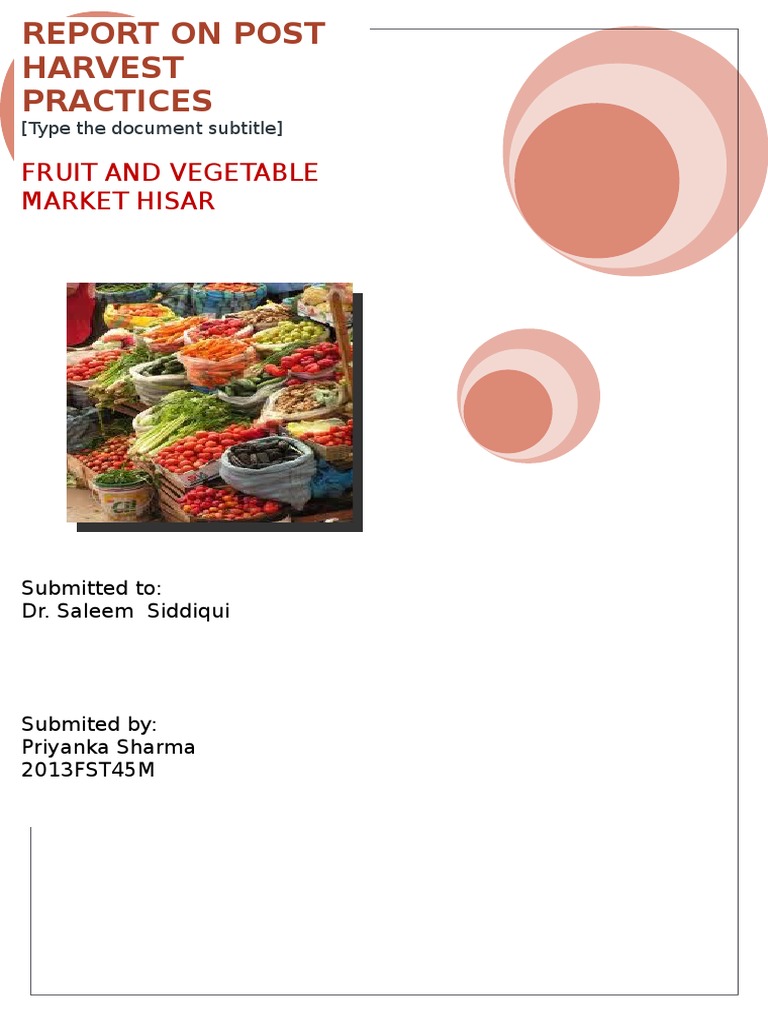 REPORT ON POST HARVEST PRACTICES

[Type the document subtitle]

FRUIT AND VEGETABLE MARKET HISAR

Submitted to:
Dr. Saleem Siddiqui

Submited by:
Priyanka Sharma
2013FST45M